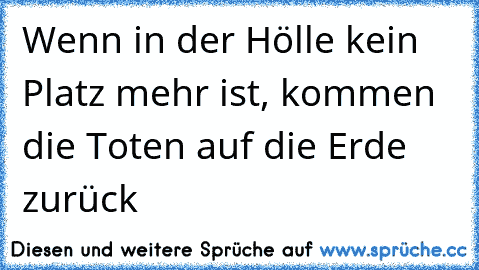 Wenn in der Hölle kein Platz mehr ist, kommen die Toten auf die Erde zurück

Diesen und weitere Sprüche auf www.sprüche.cc